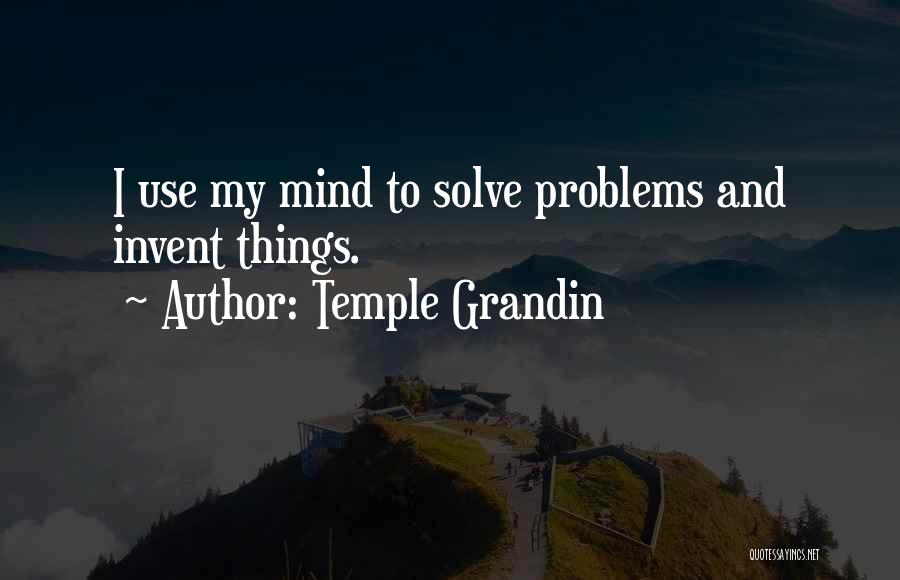 I use my mind to solve problems and invent things.
~ Author: Temple Grandin

QUOTESSAYINGS.NET